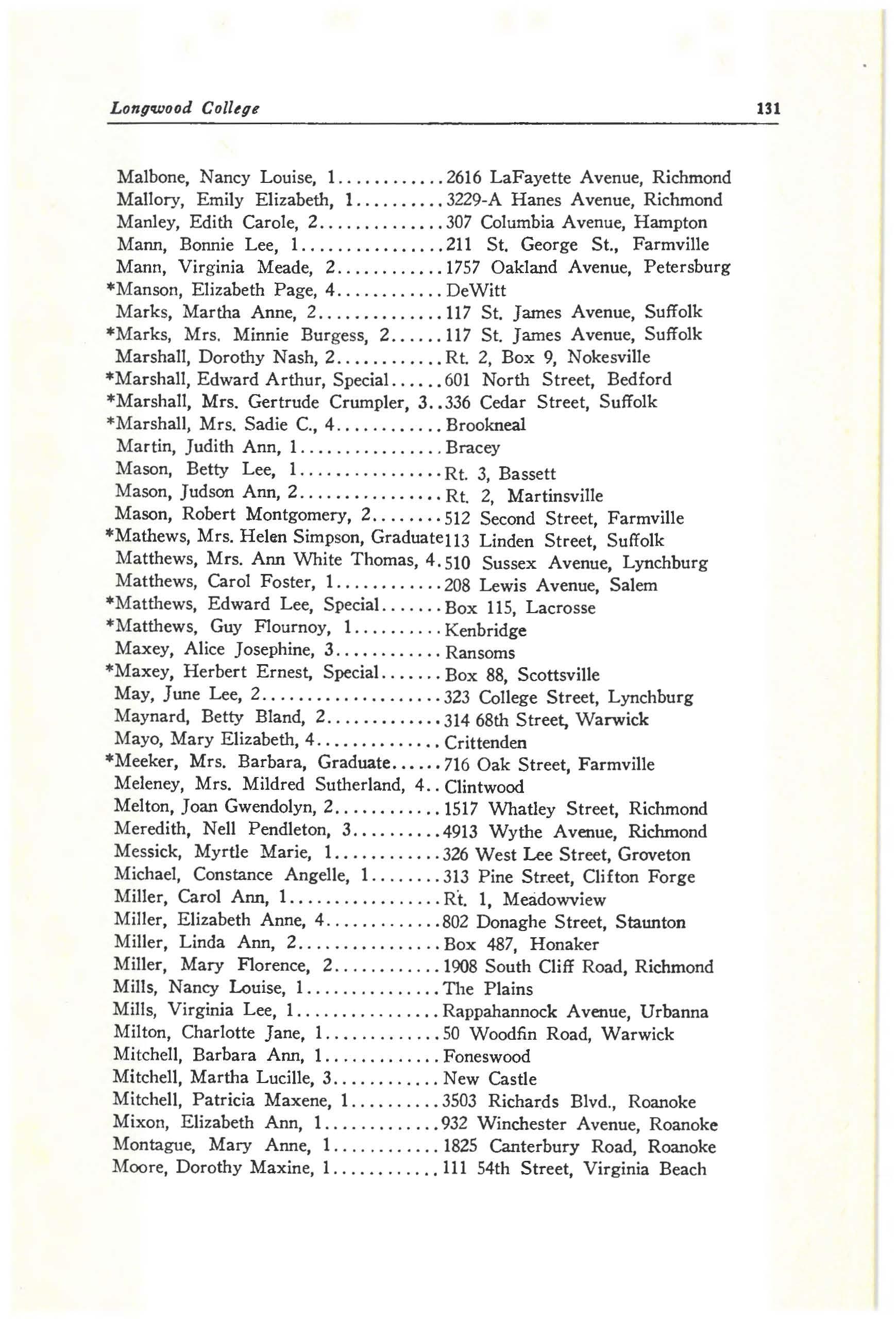 Longwood College 131

Malbone, Nancy Louise, 1............2616 LaFayette Avenue, Richmond
Mallory, Emily Elizabeth, 1..........3229-A Hanes Avenue, Richmond
Manley, Edith Carole, 2..............307 Columbia Avenue, Hampton
Mann, Bonnie Lee, 1................211 St. George St., Farmville
Mann, Virginia Meade, 2............1757 Oakland Avenue, Petersburg
*Manson, Elizabeth Page, 4............DeWitt
Marks, Martha Anne, 2..............117 St. James Avenue, Suffolk
*Marks, Mrs. Minnie Burgess, 2......117 St. James Avenue, Suffolk
Marshall, Dorothy Nash, 2............Rt. 2, Box 9, Nokesville
*Marshall, Edward Arthur, Special......601 North Street, Bedford
*Marshall, Mrs. Gertrude Crumpler, 3..336 Cedar Street, Suffolk
*Marshall, Mrs. Sadie C., 4............Brookneal
Martin, Judith Ann, 1................Bracey
Mason, Betty Lee, 1................Rt. 3, Bassett
Mason, Judson Ann, 2................Rt. 2, Martinsville
Mason, Robert Montgomery, 2........512 Second Street, Farmville
*Mathews, Mrs. Helen Simpson, Graduate113 Linden Street, Suffolk
Matthews, Mrs. Ann White Thomas, 4.510 Sussex Avenue, Lynchburg
Matthews, Carol Foster, 1............208 Lewis Avenue, Salem
*Matthews, Edward Lee, Special.......Box 115, Lacrosse
*Matthews, Guy Flournoy, 1..........Kenbridge
Maxey, Alice Josephine, 3............Ransoms
*Maxey, Herbert Ernest, Special.......Box 88, Scottsville
May, June Lee, 2....................323 College Street, Lynchburg
Maynard, Betty Bland, 2.............314 68th Street, Warwick
Mayo, Mary Elizabeth, 4..............Crittenden
*Meeker, Mrs. Barbara, Graduate......716 Oak Street, Farmville
Meleney, Mrs. Mildred Sutherland, 4..Clintwood
Melton, Joan Gwendolyn, 2............1517 Whatley Street, Richmond
Meredith, Nell Pendleton, 3..........4913 Wythe Avenue, Richmond
Messick, Myrtle Marie, 1............326 West Lee Street, Groveton
Michael, Constance Angelle, 1........313 Pine Street, Clifton Forge
Miller, Carol Ann, 1.................Rt. 1, Meadowview
Miller, Elizabeth Anne, 4.............802 Donaghe Street, Staunton
Miller, Linda Ann, 2................Box 487, Honaker
Miller, Mary Florence, 2............1908 South Cliff Road, Richmond
Mills, Nancy Louise, 1...............The Plains
Mills, Virginia Lee, 1................Rappahannock Avenue, Urbanna
Milton, Charlotte Jane, 1.............50 Woodfin Road, Warwick
Mitchell, Barbara Ann, 1.............Foneswood
Mitchell, Martha Lucille, 3............New Castle
Mitchell, Patricia Maxene, 1..........3503 Richards Blvd., Roanoke
Mixon, Elizabeth Ann, 1.............932 Winchester Avenue, Roanoke
Montague, Mary Anne, 1............1825 Canterbury Road, Roanoke
Moore, Dorothy Maxine, 1............111 54th Street, Virginia Beach